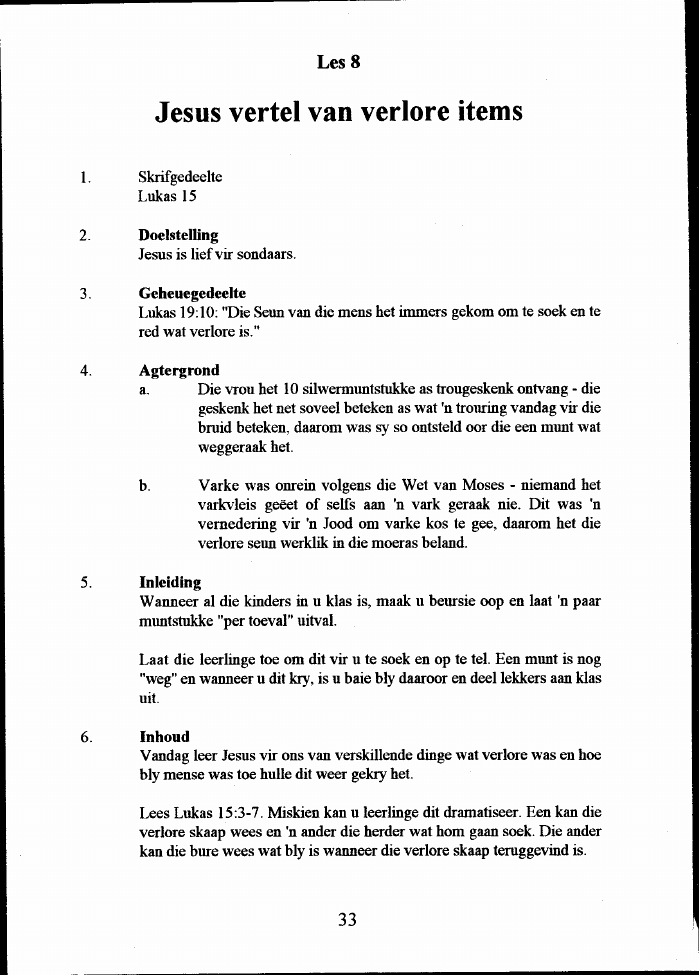 Les 8

Jesus vertel van verlore items

1. Skrifgedeelte
Lukas 15

2. Doelstelling
Jesus is lief vir sondaars.

3. Geheuegedeelte
Lukas 19:10: "Die Seun van die mens het immers gekom om te soek en te red wat verlore is."

4. Agtergrond
a. Die vrou het 10 silwermuntstukke as trougeskenk ontvang - die geskenk het net soveel beteken as wat 'n trouring vandag vir die bruid beteken, daarom was sy so ontsteld oor die een munt wat weggeraak het.

b. Varke was onrein volgens die Wet van Moses - niemand het varkvleis geëet of selfs aan 'n vark geraak nie. Dit was 'n vernedering vir 'n Jood om varke kos te gee, daarom het die verlore seun werklik in die moeras beland.

5. Inleiding
Wanneer al die kinders in u klas is, maak u beursie oop en laat 'n paar muntstukke "per toeval" uitval.

Laat die leerlinge toe om dit vir u te soek en op te tel. Een munt is nog "weg" en wanneer u dit kry, is u baie bly daaroor en deel lekkers aan klas uit.

6. Inhoud
Vandag leer Jesus vir ons van verskillende dinge wat verlore was en hoe bly mense was toe hulle dit weer gekry het.

Lees Lukas 15:3-7. Miskien kan u leerlinge dit dramatiseer. Een kan die verlore skaap wees en 'n ander die herder wat hom gaan soek. Die ander kan die bure wees wat bly is wanneer die verlore skaap teruggevind is.

33